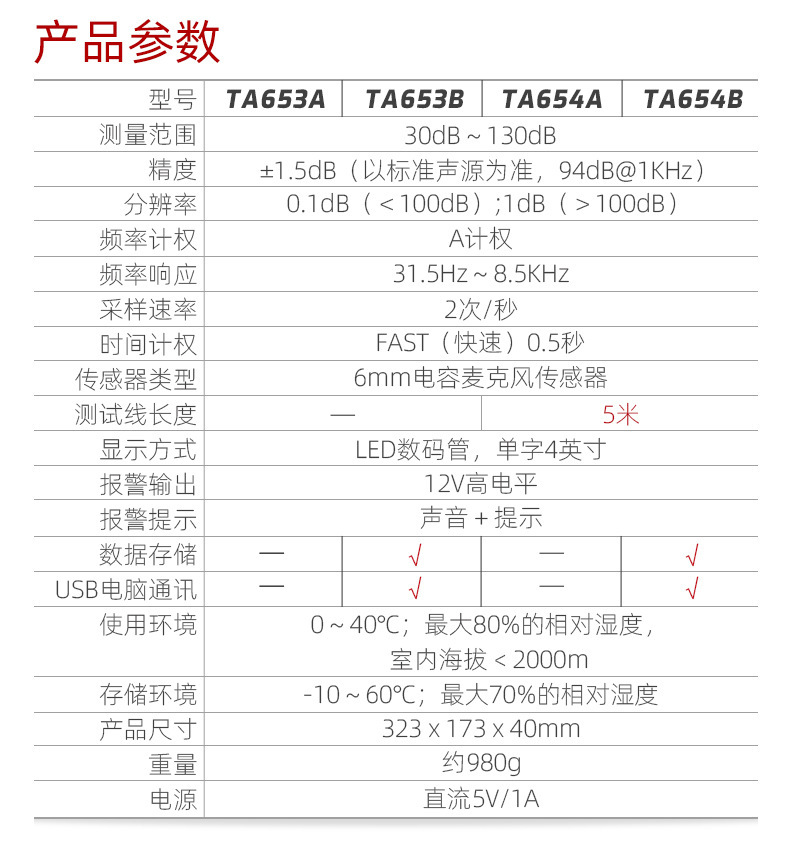 产品参数

| 型号 | TA653A | TA653B | TA654A | TA654B |
|---|---|---|---|---|
| 测量范围 | 30dB ~ 130dB | | | |
| 精度 | ±1.5dB（以标准声源为准，94dB@1KHz） | | | |
| 分辨率 | 0.1dB（＜100dB）;1dB（＞100dB） | | | |
| 频率计权 | A计权 | | | |
| 频率响应 | 31.5Hz ~ 8.5KHz | | | |
| 采样速率 | 2次/秒 | | | |
| 时间计权 | FAST（快速）0.5秒 | | | |
| 传感器类型 | 6mm电容麦克风传感器 | | | |
| 测试线长度 | — | | 5米 | |
| 显示方式 | LED数码管，单字4英寸 | | | |
| 报警输出 | 12V高电平 | | | |
| 报警提示 | 声音 + 提示 | | | |
| 数据存储 | — | √ | — | √ |
| USB电脑通讯 | — | √ | — | √ |
| 使用环境 | 0 ~ 40℃；最大80%的相对湿度，室内海拔 < 2000m | | | |
| 存储环境 | -10 ~ 60℃；最大70%的相对湿度 | | | |
| 产品尺寸 | 323 x 173 x 40mm | | | |
| 重量 | 约980g | | | |
| 电源 | 直流5V/1A | | | |